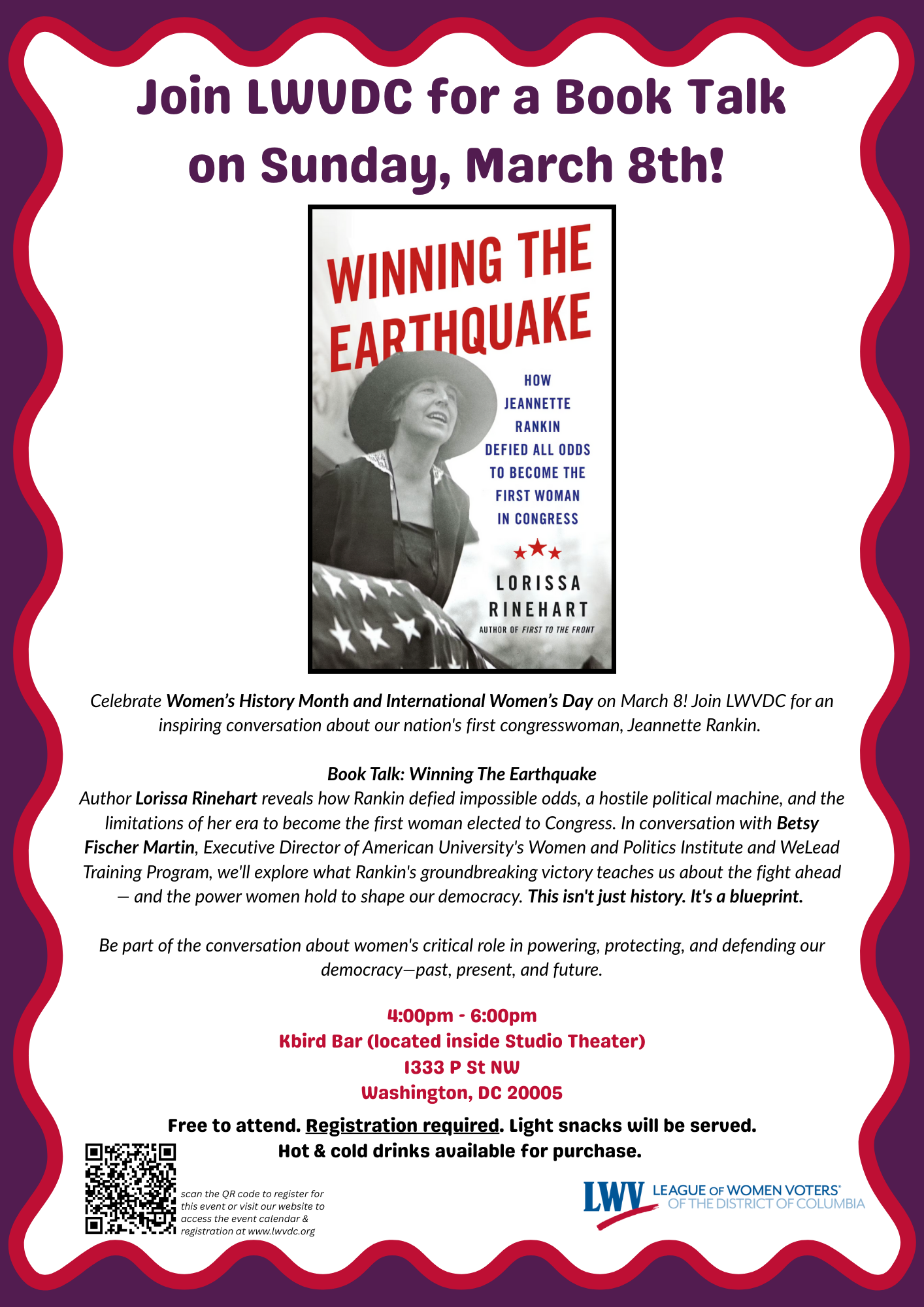 Join LWVDC for a Book Talk on Sunday, March 8th!

WINNING THE EARTHQUAKE

HOW JEANNETTE RANKIN DEFIED ALL ODDS TO BECOME THE FIRST WOMAN IN CONGRESS

LORISSA RINEHART

AUTHOR OF FIRST TO THE FRONT

Celebrate Women's History Month and International Women's Day on March 8! Join LWVDC for an inspiring conversation about our nation's first congresswoman, Jeannette Rankin.

Book Talk: Winning The Earthquake
Author Lorissa Rinehart reveals how Rankin defied impossible odds, a hostile political machine, and the limitations of her era to become the first woman elected to Congress. In conversation with Betsy Fischer Martin, Executive Director of American University's Women and Politics Institute and WeLead Training Program, we'll explore what Rankin's groundbreaking victory teaches us about the fight ahead — and the power women hold to shape our democracy. This isn't just history. It's a blueprint.

Be part of the conversation about women's critical role in powering, protecting, and defending our democracy—past, present, and future.

4:00pm - 6:00pm
Kbird Bar (located inside Studio Theater)
1333 P St NW
Washington, DC 20005

Free to attend. Registration required. Light snacks will be served.
Hot & cold drinks available for purchase.

scan the QR code to register for this event or visit our website to access the event calendar & registration at www.lwvdc.org

LWV LEAGUE OF WOMEN VOTERS® OF THE DISTRICT OF COLUMBIA